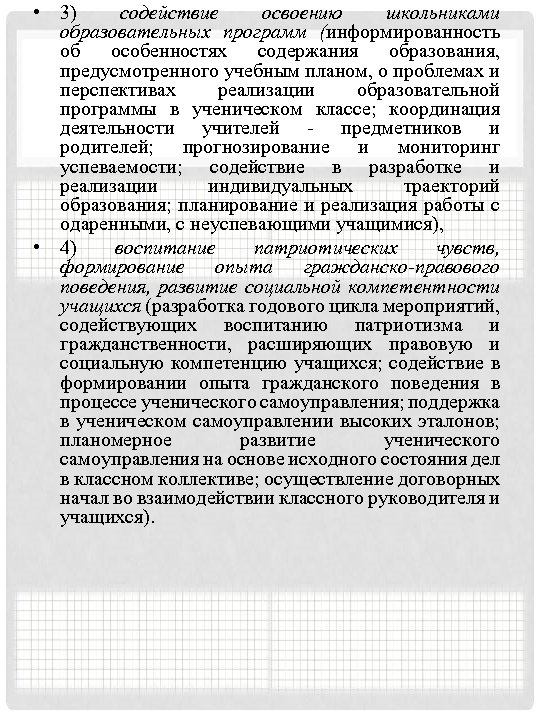 • 3) содействие освоению школьниками образовательных программ (информированность об особенностях содержания образования, предусмотренного учебным планом, о проблемах и перспективах реализации образовательной программы в ученическом классе; координация деятельности учителей - предметников и родителей; прогнозирование и мониторинг успеваемости; содействие в разработке и реализации индивидуальных траекторий образования; планирование и реализация работы с одаренными, с неуспевающими учащимися),

• 4) воспитание патриотических чувств, формирование опыта гражданско-правового поведения, развитие социальной компетентности учащихся (разработка годового цикла мероприятий, содействующих воспитанию патриотизма и гражданственности, расширяющих правовую и социальную компетенцию учащихся; содействие в формировании опыта гражданского поведения в процессе ученического самоуправления; поддержка в ученическом самоуправлении высоких эталонов; планомерное развитие ученического самоуправления на основе исходного состояния дел в классном коллективе; осуществление договорных начал во взаимодействии классного руководителя и учащихся).